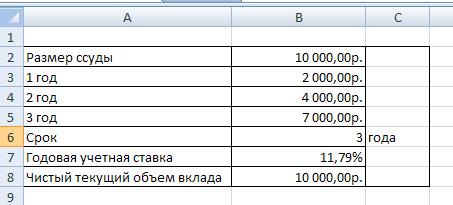 |   | A | B | C |
|---|---|---|---|
| 1 | | | |
| 2 | Размер ссуды | 10 000,00р. | |
| 3 | 1 год | 2 000,00р. | |
| 4 | 2 год | 4 000,00р. | |
| 5 | 3 год | 7 000,00р. | |
| 6 | Срок | 3 | года |
| 7 | Годовая учетная ставка | 11,79% | |
| 8 | Чистый текущий объем вклада | 10 000,00р. | |
| 9 | | | |